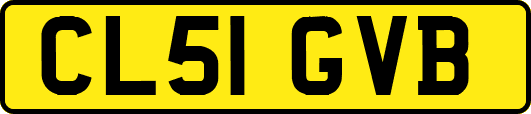 CL51 GVB